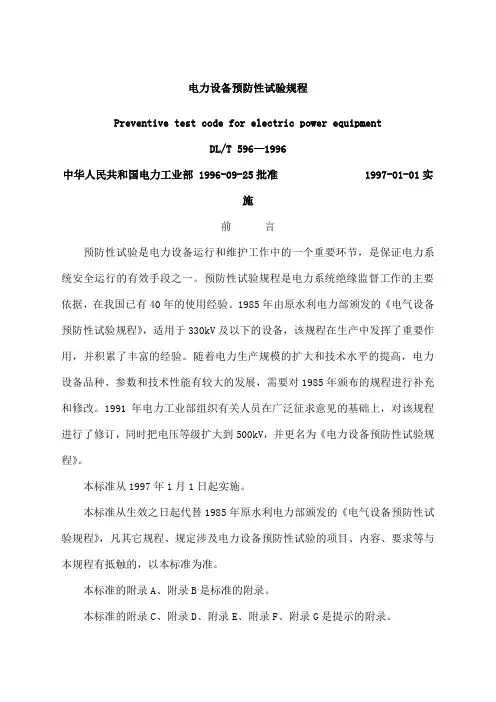 电力设备预防性试验规程

Preventive test code for electric power equipment

DL/T 596—1996

中华人民共和国电力工业部 1996-09-25 批准 1997-01-01 实施

前 言

预防性试验是电力设备运行和维护工作中的一个重要环节，是保证电力系统安全运行的有效手段之一。预防性试验规程是电力系统绝缘监督工作的主要依据，在我国已有 40 年的使用经验。1985 年由原水利电力部颁发的《电气设备预防性试验规程》，适用于 330kV 及以下的设备，该规程在生产中发挥了重要作用，并积累了丰富的经验。随着电力生产规模的扩大和技术水平的提高，电力设备品种、参数和技术性能有较大的发展，需要对 1985 年颁布的规程进行补充和修改。1991 年电力工业部组织有关人员在广泛征求意见的基础上，对该规程进行了修订，同时把电压等级扩大到 500kV，并更名为《电力设备预防性试验规程》。

本标准从 1997 年 1 月 1 日起实施。

本标准从生效之日起代替 1985 年原水利电力部颁发的《电气设备预防性试验规程》，凡其它规程、规定涉及电力设备预防性试验的项目、内容、要求等与本规程有抵触的，以本标准为准。

本标准的附录 A、附录 B 是标准的附录。

本标准的附录 C、附录 D、附录 E、附录 F、附录 G 是提示的附录。